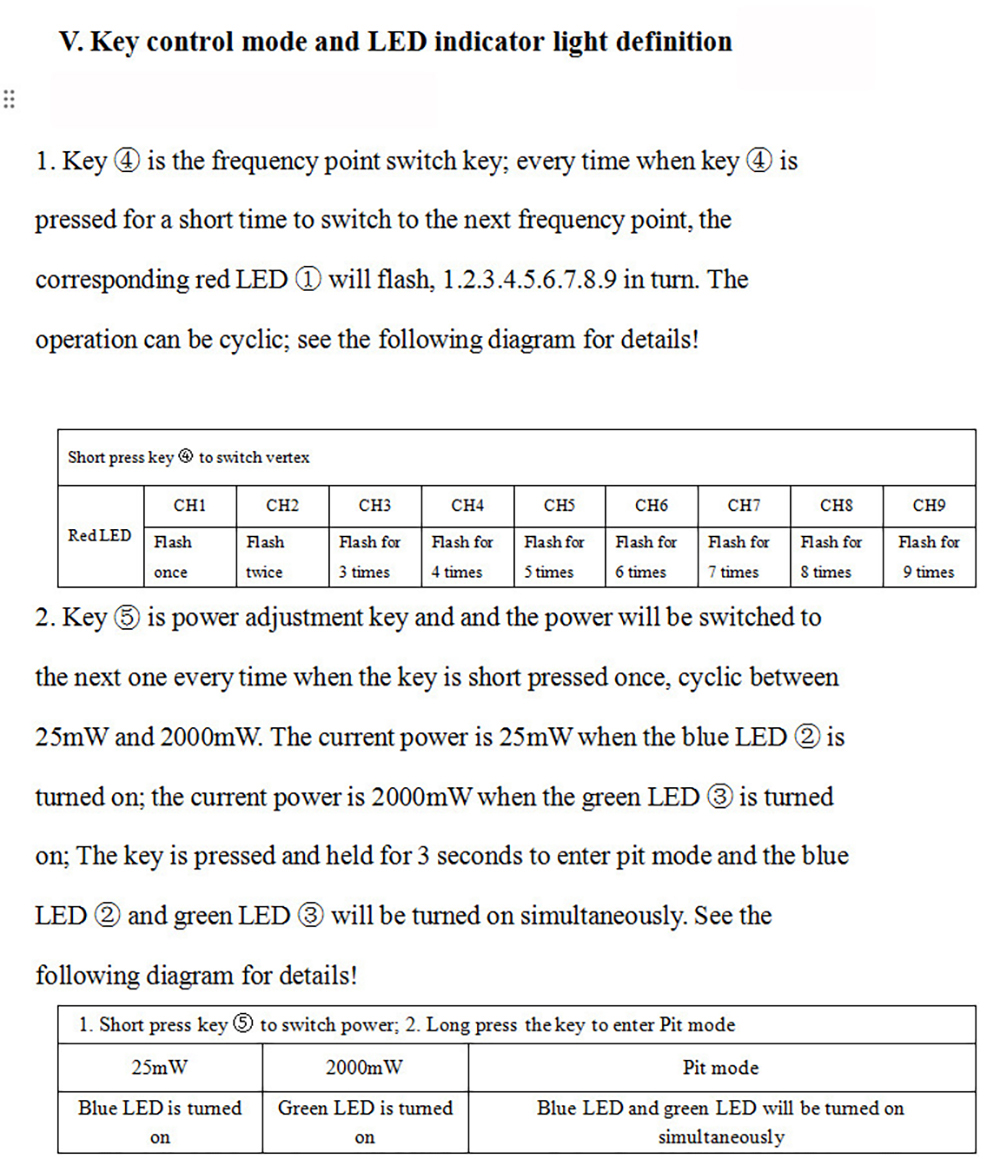 V. Key control mode and LED indicator light definition

1. Key ④ is the frequency point switch key; every time when key ④ is pressed for a short time to switch to the next frequency point, the corresponding red LED ① will flash, 1.2.3.4.5.6.7.8.9 in turn. The operation can be cyclic; see the following diagram for details!

| Short press key ④ to switch vertex | | | | | | | | | |
|---|---|---|---|---|---|---|---|---|---|
| Red LED | CH1 | CH2 | CH3 | CH4 | CH5 | CH6 | CH7 | CH8 | CH9 |
| | Flash once | Flash twice | Flash for 3 times | Flash for 4 times | Flash for 5 times | Flash for 6 times | Flash for 7 times | Flash for 8 times | Flash for 9 times |

2. Key ⑤ is power adjustment key and and the power will be switched to the next one every time when the key is short pressed once, cyclic between 25mW and 2000mW. The current power is 25mW when the blue LED ② is turned on; the current power is 2000mW when the green LED ③ is turned on; The key is pressed and held for 3 seconds to enter pit mode and the blue LED ② and green LED ③ will be turned on simultaneously. See the following diagram for details!

| 1. Short press key ⑤ to switch power; 2. Long press the key to enter Pit mode | | |
|---|---|---|
| 25mW | 2000mW | Pit mode |
| Blue LED is turned on | Green LED is turned on | Blue LED and green LED will be turned on simultaneously |